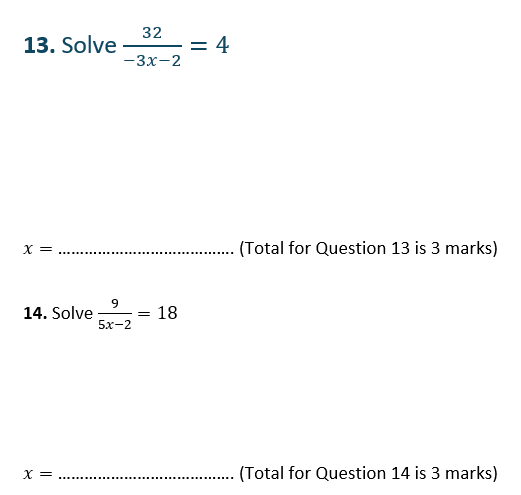 13. Solve $\frac{32}{-3x-2} = 4$

$x =$ ____ (Total for Question 13 is 3 marks)

14. Solve $\frac{9}{5x-2} = 18$

$x =$ ____ (Total for Question 14 is 3 marks)